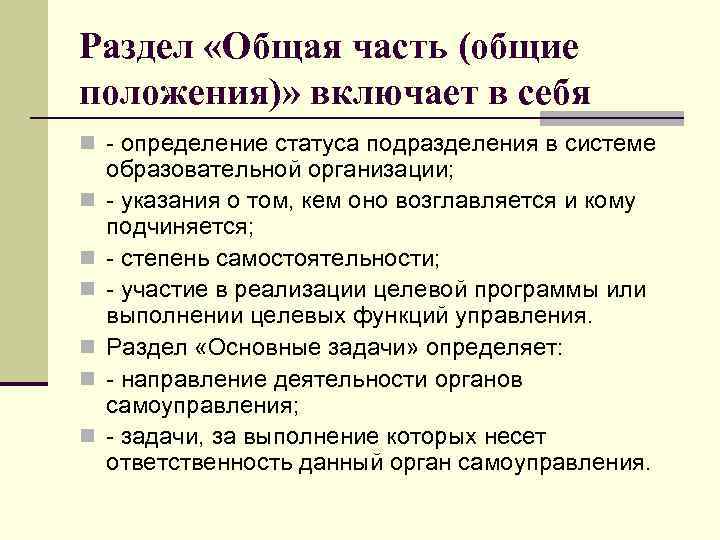 Раздел «Общая часть (общие положения)» включает в себя

- определение статуса подразделения в системе образовательной организации;
- указания о том, кем оно возглавляется и кому подчиняется;
- степень самостоятельности;
- участие в реализации целевой программы или выполнении целевых функций управления.
Раздел «Основные задачи» определяет:
- направление деятельности органов самоуправления;
- задачи, за выполнение которых несет ответственность данный орган самоуправления.